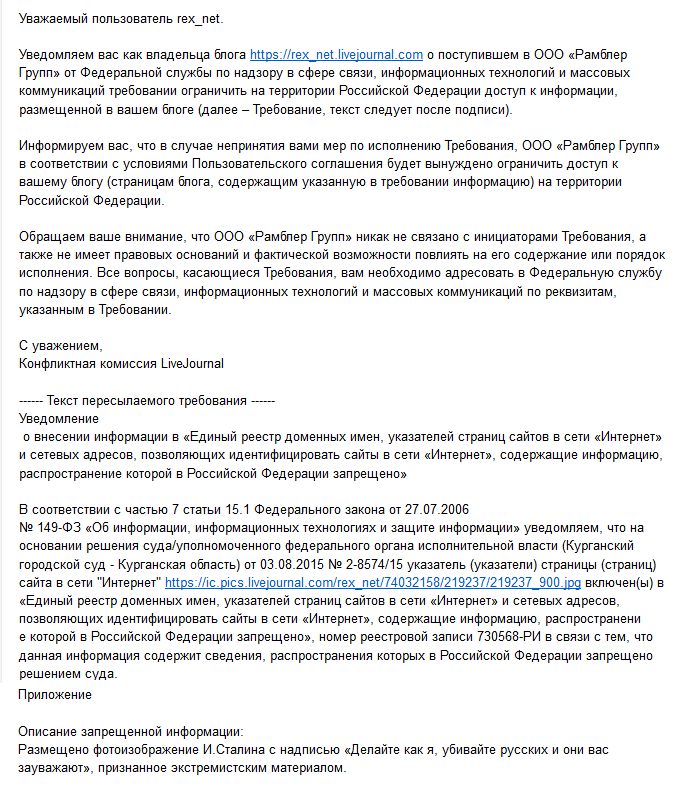 Уважаемый пользователь rex_net.

Уведомляем вас как владельца блога https://rex_net.livejournal.com о поступившем в ООО «Рамблер Групп» от Федеральной службы по надзору в сфере связи, информационных технологий и массовых коммуникаций требовании ограничить на территории Российской Федерации доступ к информации, размещенной в вашем блоге (далее – Требование, текст следует после подписи).

Информируем вас, что в случае непринятия вами мер по исполнению Требования, ООО «Рамблер Групп» в соответствии с условиями Пользовательского соглашения будет вынуждено ограничить доступ к вашему блогу (страницам блога, содержащим указанную в требовании информацию) на территории Российской Федерации.

Обращаем ваше внимание, что ООО «Рамблер Групп» никак не связано с инициаторами Требования, а также не имеет правовых оснований и фактической возможности повлиять на его содержание или порядок исполнения. Все вопросы, касающиеся Требования, вам необходимо адресовать в Федеральную службу по надзору в сфере связи, информационных технологий и массовых коммуникаций по реквизитам, указанным в Требовании.

С уважением,
Конфликтная комиссия LiveJournal

------ Текст пересылаемого требования ------
Уведомление
о внесении информации в «Единый реестр доменных имен, указателей страниц сайтов в сети «Интернет» и сетевых адресов, позволяющих идентифицировать сайты в сети «Интернет», содержащие информацию, распространение которой в Российской Федерации запрещено»

В соответствии с частью 7 статьи 15.1 Федерального закона от 27.07.2006 № 149-ФЗ «Об информации, информационных технологиях и защите информации» уведомляем, что на основании решения суда/уполномоченного федерального органа исполнительной власти (Курганский городской суд - Курганская область) от 03.08.2015 № 2-8574/15 указатель (указатели) страницы (страниц) сайта в сети "Интернет" https://ic.pics.livejournal.com/rex_net/74032158/219237/219237_900.jpg включен(ы) в «Единый реестр доменных имен, указателей страниц сайтов в сети «Интернет» и сетевых адресов, позволяющих идентифицировать сайты в сети «Интернет», содержащие информацию, распространени е которой в Российской Федерации запрещено», номер реестровой записи 730568-РИ в связи с тем, что данная информация содержит сведения, распространения которых в Российской Федерации запрещено решением суда.
Приложение

Описание запрещенной информации:
Размещено фотоизображение И.Сталина с надписью «Делайте как я, убивайте русских и они вас зауважают», признанное экстремистским материалом.